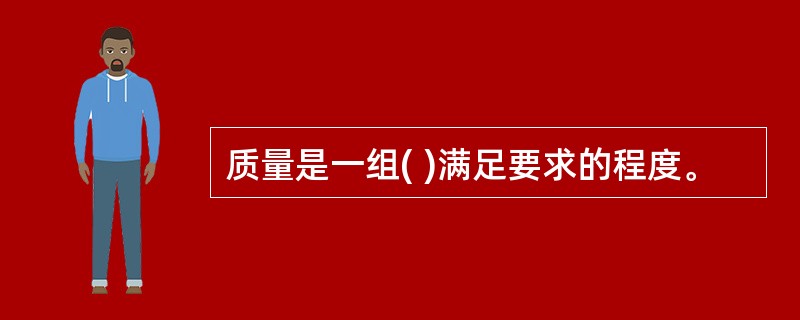 质量是一组( )满足要求的程度。